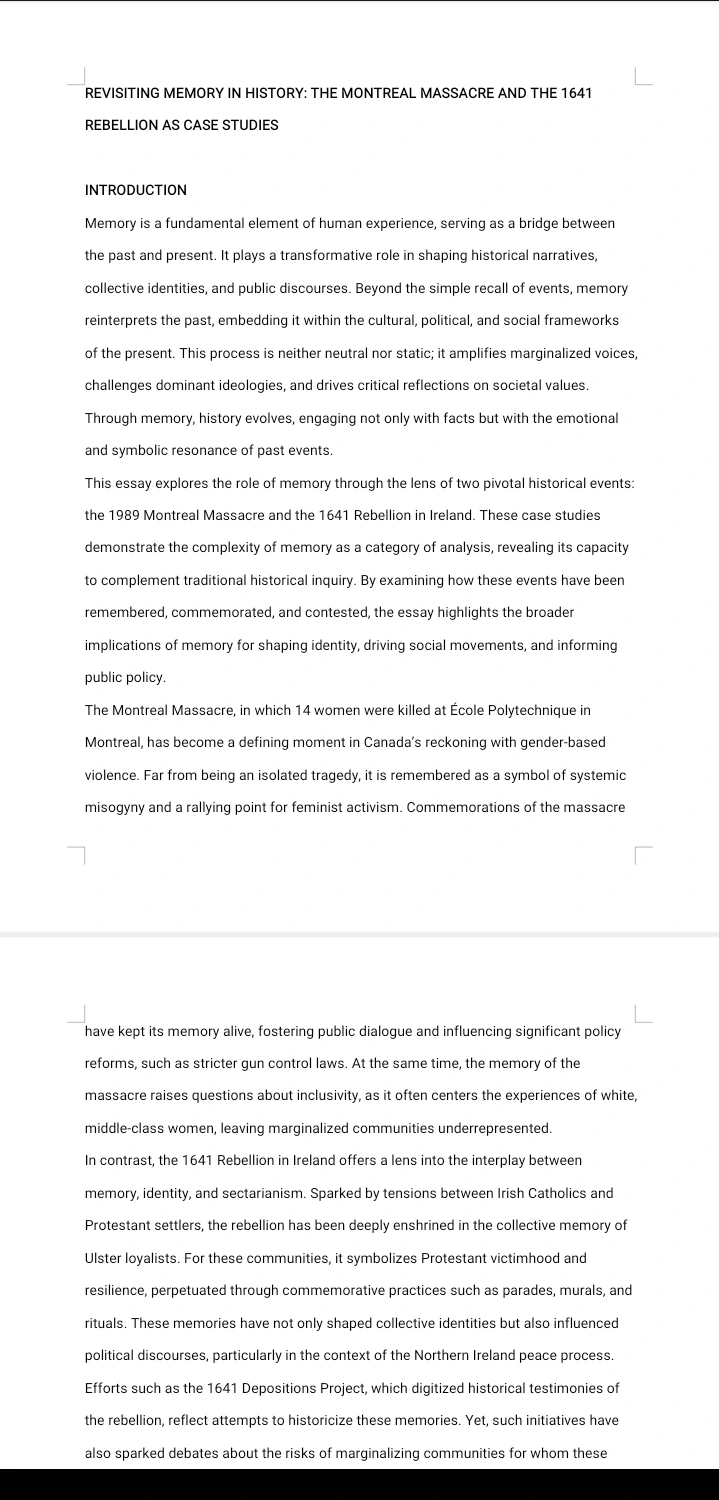 REVISITING MEMORY IN HISTORY: THE MONTREAL MASSACRE AND THE 1641 REBELLION AS CASE STUDIES

INTRODUCTION

Memory is a fundamental element of human experience, serving as a bridge between the past and present. It plays a transformative role in shaping historical narratives, collective identities, and public discourses. Beyond the simple recall of events, memory reinterprets the past, embedding it within the cultural, political, and social frameworks of the present. This process is neither neutral nor static; it amplifies marginalized voices, challenges dominant ideologies, and drives critical reflections on societal values. Through memory, history evolves, engaging not only with facts but with the emotional and symbolic resonance of past events.

This essay explores the role of memory through the lens of two pivotal historical events: the 1989 Montreal Massacre and the 1641 Rebellion in Ireland. These case studies demonstrate the complexity of memory as a category of analysis, revealing its capacity to complement traditional historical inquiry. By examining how these events have been remembered, commemorated, and contested, the essay highlights the broader implications of memory for shaping identity, driving social movements, and informing public policy.

The Montreal Massacre, in which 14 women were killed at École Polytechnique in Montreal, has become a defining moment in Canada's reckoning with gender-based violence. Far from being an isolated tragedy, it is remembered as a symbol of systemic misogyny and a rallying point for feminist activism. Commemorations of the massacre have kept its memory alive, fostering public dialogue and influencing significant policy reforms, such as stricter gun control laws. At the same time, the memory of the massacre raises questions about inclusivity, as it often centers the experiences of white, middle-class women, leaving marginalized communities underrepresented.

In contrast, the 1641 Rebellion in Ireland offers a lens into the interplay between memory, identity, and sectarianism. Sparked by tensions between Irish Catholics and Protestant settlers, the rebellion has been deeply enshrined in the collective memory of Ulster loyalists. For these communities, it symbolizes Protestant victimhood and resilience, perpetuated through commemorative practices such as parades, murals, and rituals. These memories have not only shaped collective identities but also influenced political discourses, particularly in the context of the Northern Ireland peace process. Efforts such as the 1641 Depositions Project, which digitized historical testimonies of the rebellion, reflect attempts to historicize these memories. Yet, such initiatives have also sparked debates about the risks of marginalizing communities for whom these